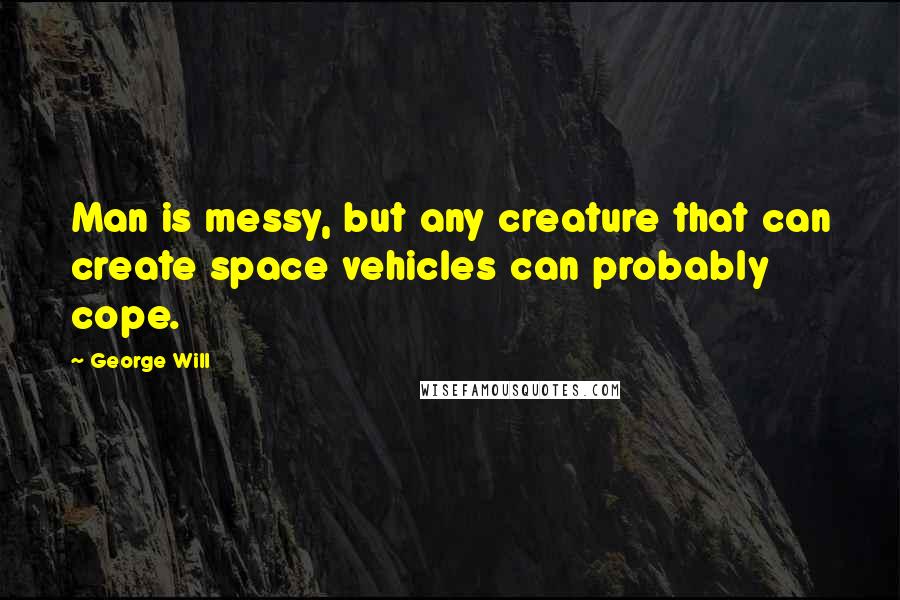 Man is messy, but any creature that can create space vehicles can probably cope.

~ George Will

WISEFAMOUSQUOTES.COM